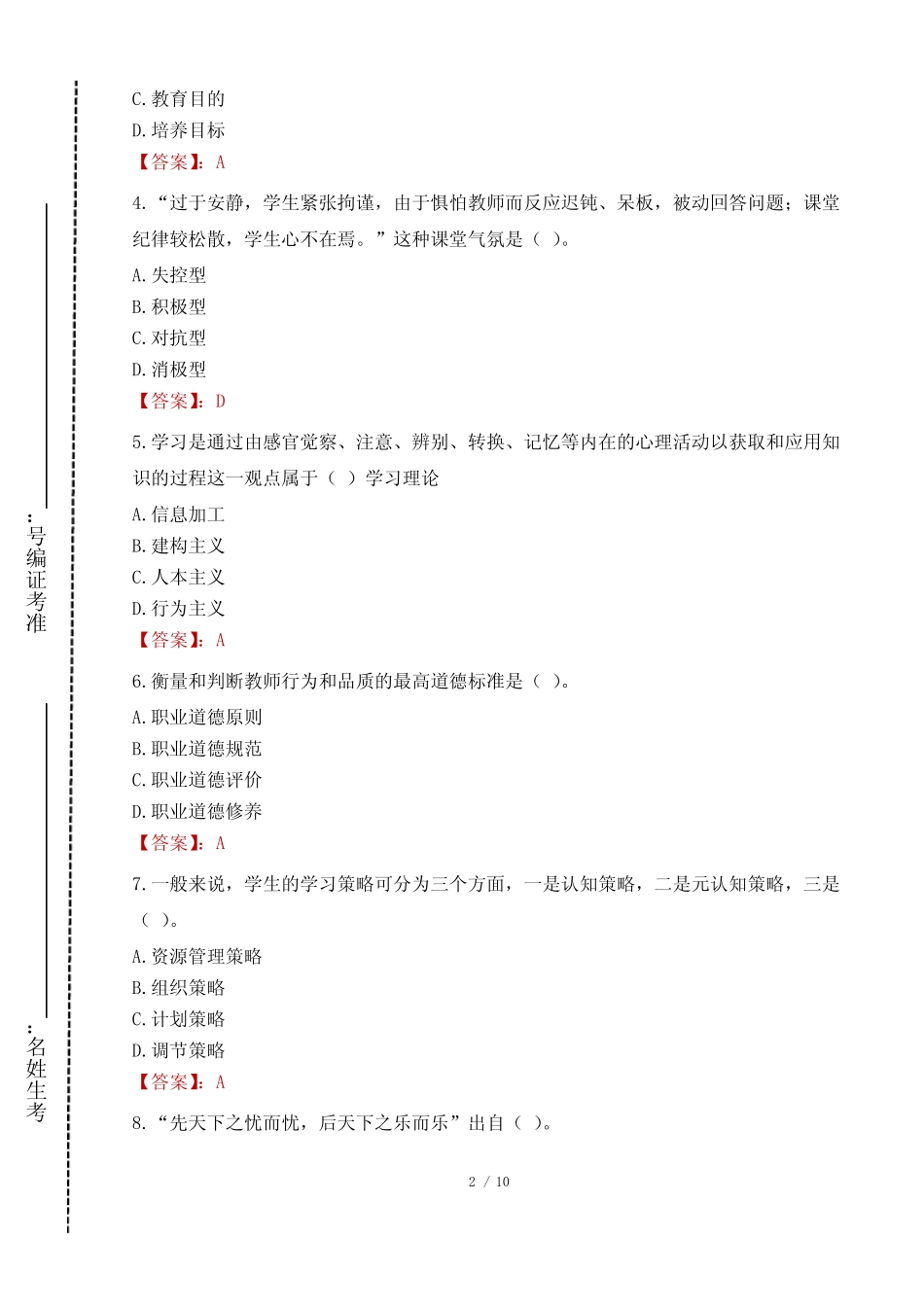 准考证编号：

考生姓名：

C.教育目的
D.培养目标
【答案】：A

4.“过于安静，学生紧张拘谨，由于惧怕教师而反应迟钝、呆板，被动回答问题；课堂纪律较松散，学生心不在焉。”这种课堂气氛是（ ）。
A.失控型
B.积极型
C.对抗型
D.消极型
【答案】：D

5.学习是通过由感官觉察、注意、辨别、转换、记忆等内在的心理活动以获取和应用知识的过程这一观点属于（ ）学习理论
A.信息加工
B.建构主义
C.人本主义
D.行为主义
【答案】：A

6.衡量和判断教师行为和品质的最高道德标准是（ ）。
A.职业道德原则
B.职业道德规范
C.职业道德评价
D.职业道德修养
【答案】：A

7.一般来说，学生的学习策略可分为三个方面，一是认知策略，二是元认知策略，三是（ ）。
A.资源管理策略
B.组织策略
C.计划策略
D.调节策略
【答案】：A

8.“先天下之忧而忧，后天下之乐而乐”出自（ ）。

2 / 10